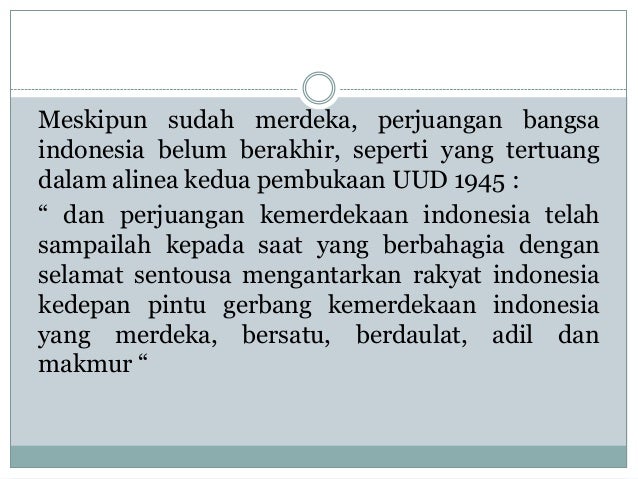 Meskipun sudah merdeka, perjuangan bangsa indonesia belum berakhir, seperti yang tertuang dalam alinea kedua pembukaan UUD 1945 :

" dan perjuangan kemerdekaan indonesia telah sampailah kepada saat yang berbahagia dengan selamat sentousa mengantarkan rakyat indonesia kedepan pintu gerbang kemerdekaan indonesia yang merdeka, bersatu, berdaulat, adil dan makmur "